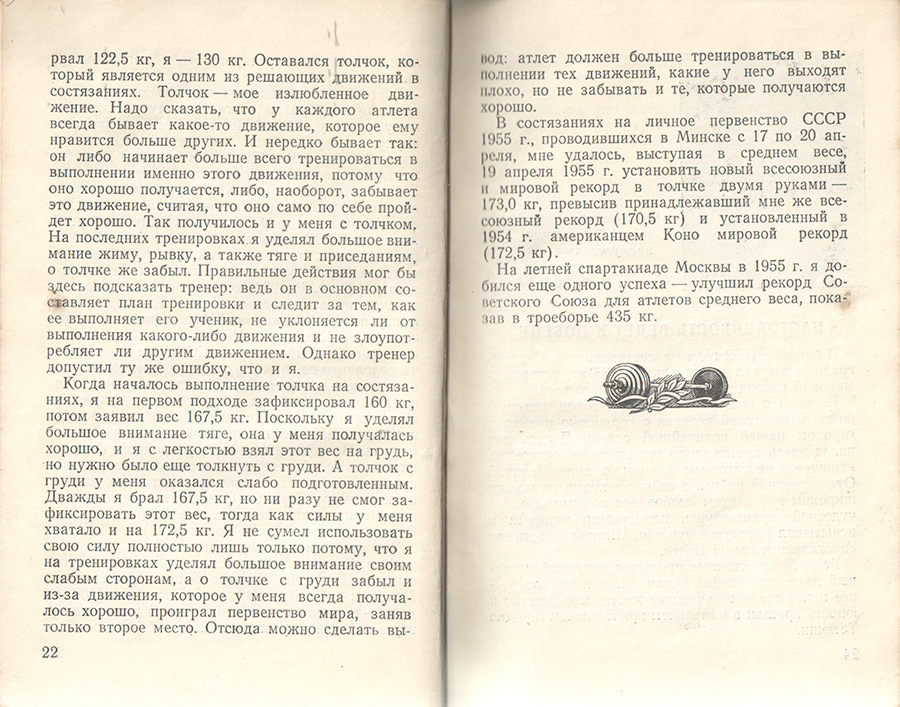 рвал 122,5 кг, я — 130 кг. Оставался толчок, который является одним из решающих движений в состязаниях. Толчок — мое излюбленное движение. Надо сказать, что у каждого атлета всегда бывает какое-то движение, которое ему нравится больше других. И нередко бывает так: он либо начинает больше всего тренироваться в выполнении именно этого движения, потому что оно хорошо получается, либо, наоборот, забывает это движение, считая, что оно само по себе пройдет хорошо. Так получилось и у меня с толчком. На последних тренировках я уделял большое внимание жиму, рывку, а также тяге и приседаниям, о толчке же забыл. Правильные действия мог бы здесь подсказать тренер: ведь он в основном составляет план тренировки и следит за тем, как ее выполняет его ученик, не уклоняется ли от выполнения какого-либо движения и не злоупотребляет ли другим движением. Однако тренер допустил ту же ошибку, что и я.

Когда началось выполнение толчка на состязаниях, я на первом подходе зафиксировал 160 кг, потом заявил вес 167,5 кг. Поскольку я уделял большое внимание тяге, она у меня получалась хорошо, и я с легкостью взял этот вес на грудь, но нужно было еще толкнуть с груди. А толчок с груди у меня оказался слабо подготовленным. Дважды я брал 167,5 кг, но ни разу не смог зафиксировать этот вес, тогда как силы у меня хватало и на 172,5 кг. Я не сумел использовать свою силу полностью лишь только потому, что я на тренировках уделял большое внимание своим слабым сторонам, а о толчке с груди забыл и из-за движения, которое у меня всегда получалось хорошо, проиграл первенство мира, заняв только второе место. Отсюда можно сделать вы-

22

вод: атлет должен больше тренироваться в выполнении тех движений, какие у него выходят плохо, но не забывать и те, которые получаются хорошо.

В состязаниях на личное первенство СССР 1955 г., проводившихся в Минске с 17 по 20 апреля, мне удалось, выступая в среднем весе, 19 апреля 1955 г. установить новый всесоюзный и мировой рекорд в толчке двумя руками — 173,0 кг, превысив принадлежавший мне же всесоюзный рекорд (170,5 кг) и установленный в 1954 г. американцем Коно мировой рекорд (172,5 кг).

На летней спартакиаде Москвы в 1955 г. я добился еще одного успеха — улучшил рекорд Советского Союза для атлетов среднего веса, показав в троеборье 435 кг.